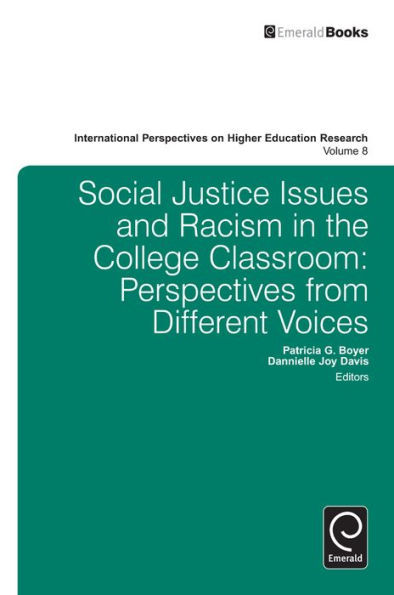 EmeraldBooks

International Perspectives on Higher Education Research
Volume 8

Social Justice Issues and Racism in the College Classroom: Perspectives from Different Voices

Patricia G. Boyer
Dannielle Joy Davis
Editors

Emerald